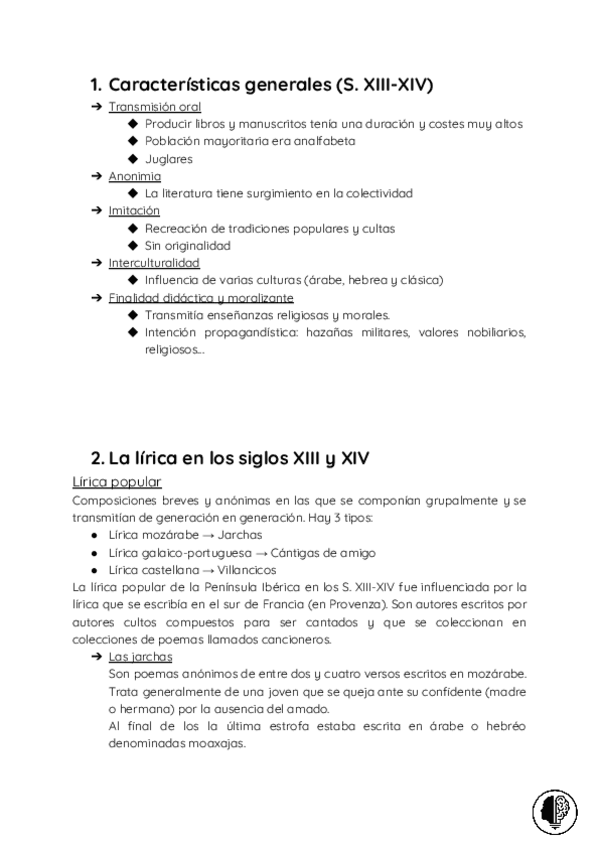 1. Características generales (S. XIII-XIV)

➔ Transmisión oral
◆ Producir libros y manuscritos tenía una duración y costes muy altos
◆ Población mayoritaria era analfabeta
◆ Juglares
➔ Anonimia
◆ La literatura tiene surgimiento en la colectividad
➔ Imitación
◆ Recreación de tradiciones populares y cultas
◆ Sin originalidad
➔ Interculturalidad
◆ Influencia de varias culturas (árabe, hebrea y clásica)
➔ Finalidad didáctica y moralizante
◆ Transmitía enseñanzas religiosas y morales.
◆ Intención propagandística: hazañas militares, valores nobiliarios, religiosos...

2. La lírica en los siglos XIII y XIV

Lírica popular

Composiciones breves y anónimas en las que se componían grupalmente y se transmitían de generación en generación. Hay 3 tipos:
● Lírica mozárabe → Jarchas
● Lírica galaico-portuguesa → Cántigas de amigo
● Lírica castellana → Villancicos

La lírica popular de la Península Ibérica en los S. XIII-XIV fue influenciada por la lírica que se escribía en el sur de Francia (en Provenza). Son autores escritos por autores cultos compuestos para ser cantados y que se coleccionan en colecciones de poemas llamados cancioneros.

➔ Las jarchas
Son poemas anónimos de entre dos y cuatro versos escritos en mozárabe.
Trata generalmente de una joven que se queja ante su confidente (madre o hermana) por la ausencia del amado.
Al final de los la última estrofa estaba escrita en árabe o hebréo denominadas moaxajas.